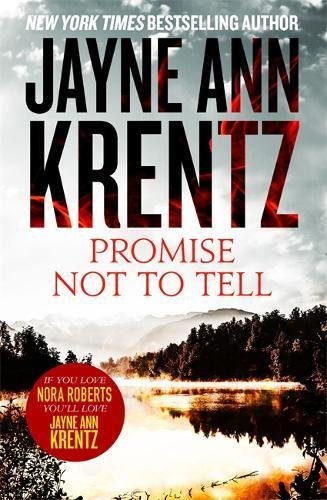 NEW YORK TIMES BESTSELLING AUTHOR

JAYNE ANN KRENTZ

PROMISE NOT TO TELL

IF YOU LOVE NORA ROBERTS YOU'LL LOVE JAYNE ANN KRENTZ